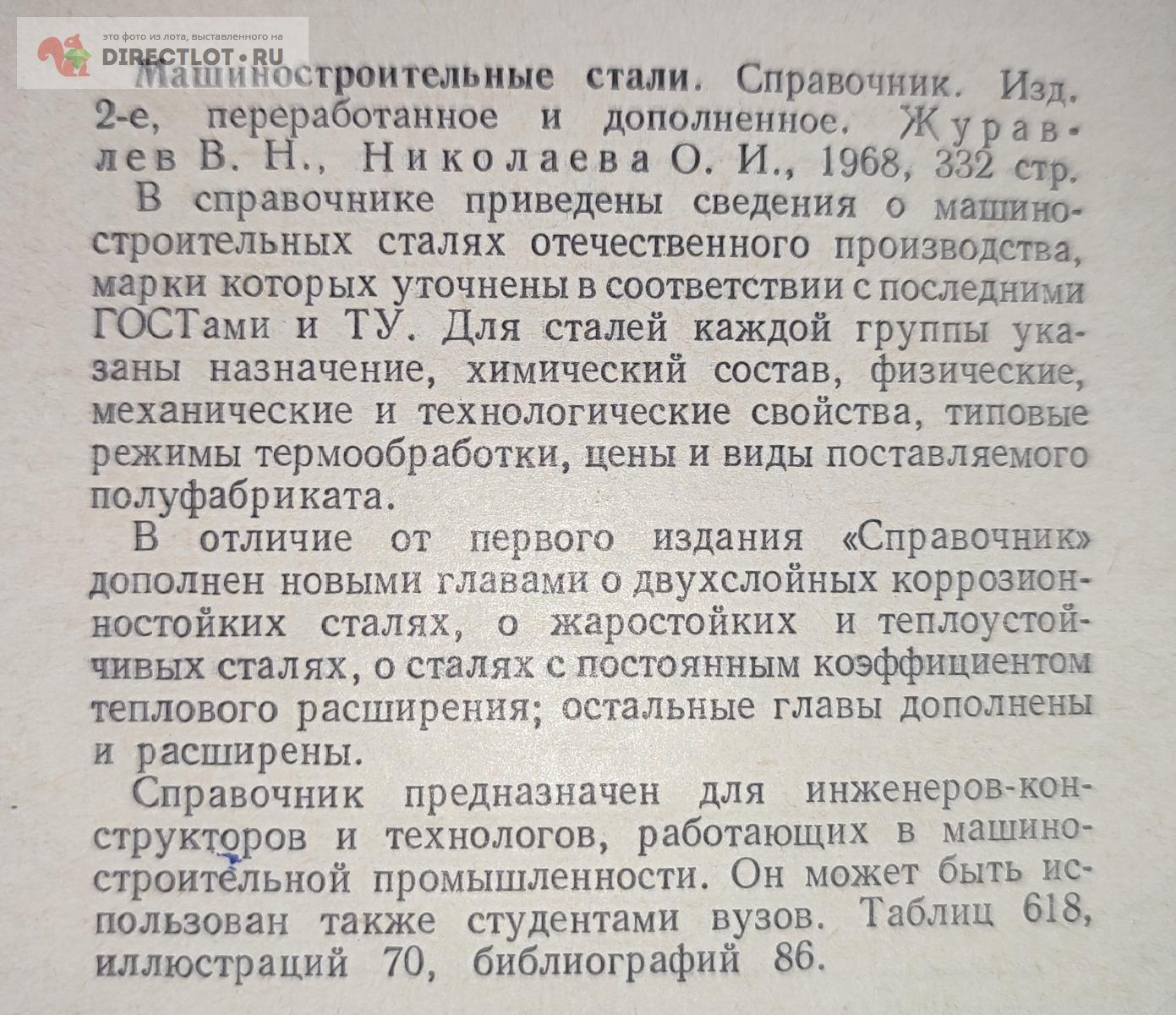 Машиностроительные стали. Справочник. Изд. 2-е, переработанное и дополненное. Журавлев В. Н., Николаева О. И., 1968, 332 стр.

В справочнике приведены сведения о машиностроительных сталях отечественного производства, марки которых уточнены в соответствии с последними ГОСТами и ТУ. Для сталей каждой группы указаны назначение, химический состав, физические, механические и технологические свойства, типовые режимы термообработки, цены и виды поставляемого полуфабриката.

В отличие от первого издания «Справочник» дополнен новыми главами о двухслойных коррозионностойких сталях, о жаростойких и теплоустойчивых сталях, о сталях с постоянным коэффициентом теплового расширения; остальные главы дополнены и расширены.

Справочник предназначен для инженеров-конструкторов и технологов, работающих в машиностроительной промышленности. Он может быть использован также студентами вузов. Таблиц 618, иллюстраций 70, библиографий 86.

это фото из лота, выставленного на DIRECTLOT.RU